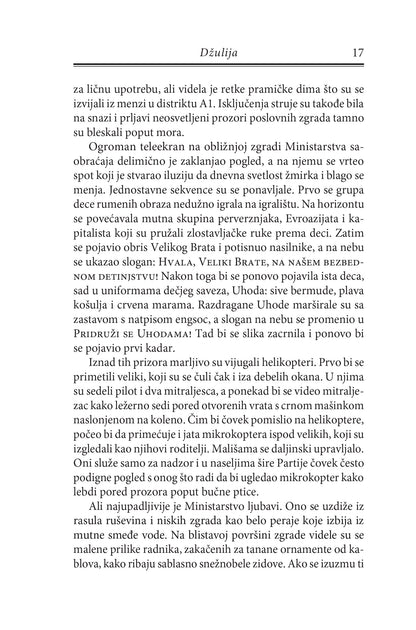 Džulija 17

za ličnu upotrebu, ali videla je retke pramičke dima što su se izvijali iz menzi u distriktu A1. Isključenja struje su takođe bila na snazi i prljavi neosvetljeni prozori poslovnih zgrada tamno su bleskali poput mora.

Ogroman teleekran na obližnjoj zgradi Ministarstva saobraćaja delimično je zaklanjao pogled, a na njemu se vrteo spot koji je stvarao iluziju da dnevna svetlost žmirka i blago se menja. Jednostavne sekvence su se ponavljale. Prvo se grupa dece rumenih obraza nedužno igrala na igralištu. Na horizontu se povećavala mutna skupina perverznjaka, Evroazijata i kapitalista koji su pružali zlostavljačke ruke prema deci. Zatim se pojavio obris Velikog Brata i potisnuo nasilnike, a na nebu se ukazao slogan: Hvala, Veliki Brate, na našem bezbednom detinjstvu! Nakon toga bi se ponovo pojavila ista deca, sad u uniformama dečjeg saveza, Uhoda: sive bermude, plava košulja i crvena marama. Razdragane Uhode marširale su sa zastavom s natpisom engsoc, a slogan na nebu se promenio u Pridruži se Uhodama! Tad bi se slika zacrnila i ponovo bi se pojavio prvi kadar.

Iznad tih prizora marljivo su vijugali helikopteri. Prvo bi se primetili veliki, koji su se čuli čak i iza debelih okana. U njima su sedeli pilot i dva mitraljesca, a ponekad bi se video mitraljezac kako ležerno sedi pored otvorenih vrata s crnom mašinkom naslonjenom na koleno. Čim bi čovek pomislio na helikoptere, počeo bi da primećuje i jata mikrokoptera ispod velikih, koji su izgledali kao njihovi roditelji. Mališama se daljinski upravljalo. Oni služe samo za nadzor i u naseljima šire Partije čovek često podigne pogled s onog što radi da bi ugledao mikrokopter kako lebdi pored prozora poput bučne ptice.

Ali najupadljivije je Ministarstvo ljubavi. Ono se uzdiže iz rasula ruševina i niskih zgrada kao belo peraje koje izbija iz mutne smeđe vode. Na blistavoj površini zgrade videle su se malene prilike radnika, zakačenih za tanane ornamente od kablova, kako ribaju sablasno snežnobele zidove. Ako se izuzmu ti